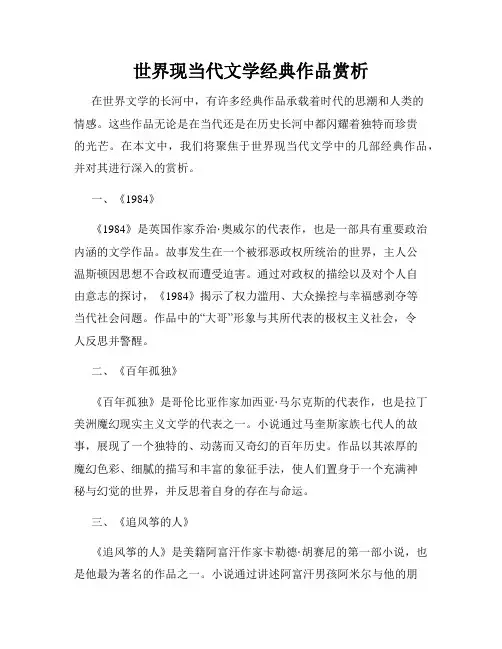 世界现当代文学经典作品赏析

在世界文学的长河中，有许多经典作品承载着时代的思潮和人类的情感。这些作品无论是在当代还是在历史长河中都闪耀着独特而珍贵的光芒。在本文中，我们将聚焦于世界现当代文学中的几部经典作品，并对其进行深入的赏析。

一、《1984》

《1984》是英国作家乔治·奥威尔的代表作，也是一部具有重要政治内涵的文学作品。故事发生在一个被邪恶政权所统治的世界，主人公温斯顿因思想不合政权而遭受迫害。通过对政权的描绘以及对个人自由意志的探讨，《1984》揭示了权力滥用、大众操控与幸福感剥夺等当代社会问题。作品中的“大哥”形象与其所代表的极权主义社会，令人反思并警醒。

二、《百年孤独》

《百年孤独》是哥伦比亚作家加西亚·马尔克斯的代表作，也是拉丁美洲魔幻现实主义文学的代表之一。小说通过马奎斯家族七代人的故事，展现了一个独特的、动荡而又奇幻的百年历史。作品以其浓厚的魔幻色彩、细腻的描写和丰富的象征手法，使人们置身于一个充满神秘与幻觉的世界，并反思着自身的存在与命运。

三、《追风筝的人》

《追风筝的人》是美籍阿富汗作家卡勒德·胡赛尼的第一部小说，也是他最为著名的作品之一。小说通过讲述阿富汗男孩阿米尔与他的朋